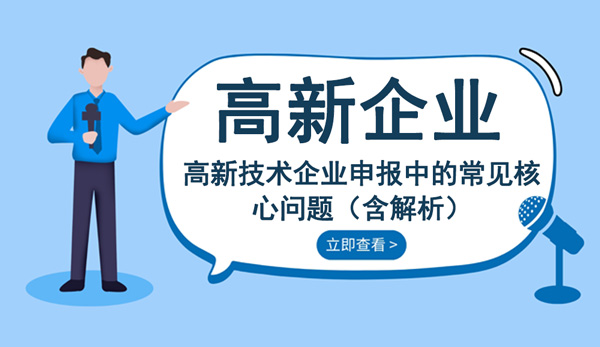 高新企业

高新技术企业申报中的常见核心问题（含解析）

立即查看 >